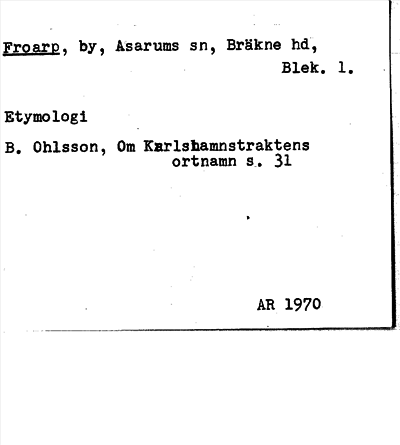 Froarp, by, Asarums sn, Bräkne hd, Blek. l.

Etymologi

B. Ohlsson, Om Karlshamnstraktens ortnamn s. 31

AR 1970